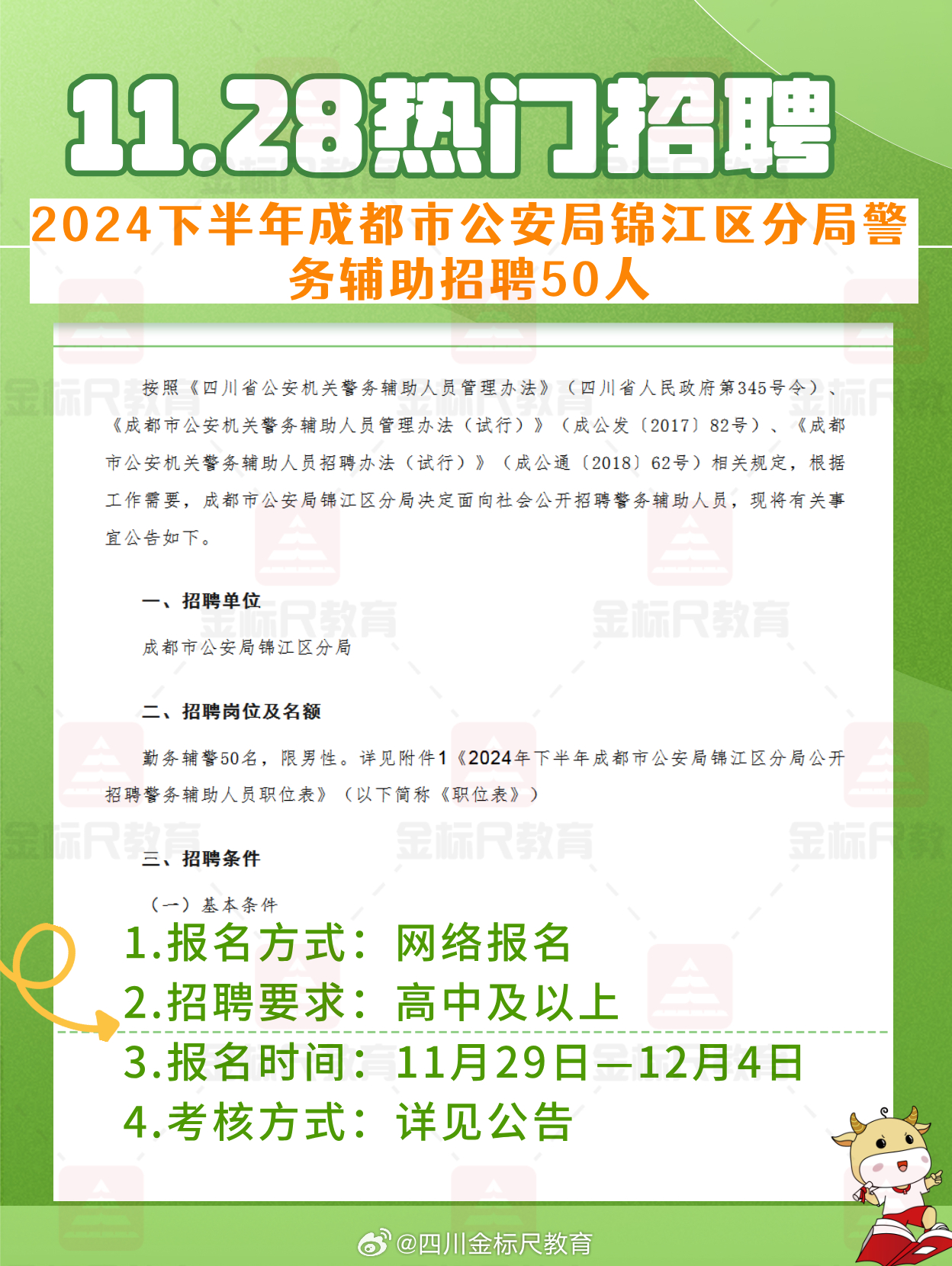 11.28热门招聘

2024下半年成都市公安局锦江区分局警务辅助招聘50人

按照《四川省公安机关警务辅助人员管理办法》（四川省人民政府第345号令）、《成都市公安机关警务辅助人员管理办法（试行）》（成公发〔2017〕82号）、《成都市公安机关警务辅助人员招聘办法（试行）》（成公通〔2018〕62号）相关规定，根据工作需要，成都市公安局锦江区分局决定面向社会公开招聘警务辅助人员，现将有关事宜公告如下。

一、招聘单位

成都市公安局锦江区分局

二、招聘岗位及名额

勤务辅警50名，限男性。详见附件1《2024年下半年成都市公安局锦江区分局公开招聘警务辅助人员职位表》（以下简称《职位表》）

三、招聘条件

（一）基本条件

1.报名方式：网络报名
2.招聘要求：高中及以上
3.报名时间：11月29日—12月4日
4.考核方式：详见公告

金标尺教育

@四川金标尺教育